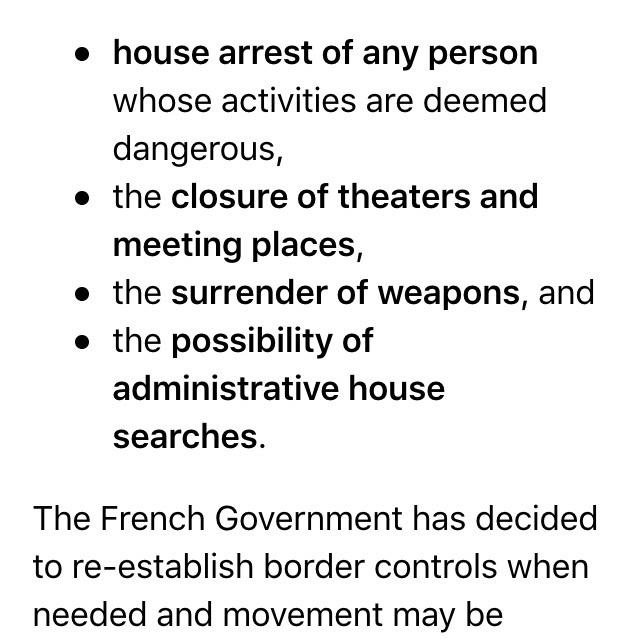 - house arrest of any person whose activities are deemed dangerous,
- the closure of theaters and meeting places,
- the surrender of weapons, and
- the possibility of administrative house searches.

The French Government has decided to re-establish border controls when needed and movement may be